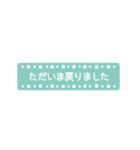 ただいま戻りました